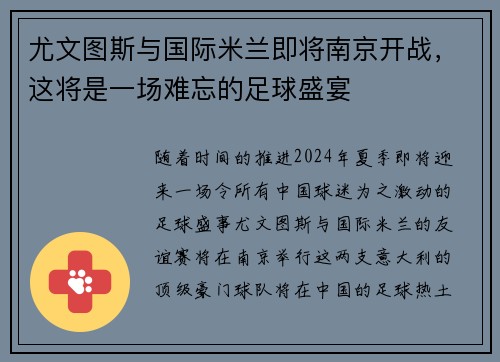 尤文图斯与国际米兰即将南京开战，这将是一场难忘的足球盛宴

随着时间的推进2024年夏季即将迎来一场令所有中国球迷为之激动的足球盛事尤文图斯与国际米兰的友谊赛将在南京举行这两支意大利的顶级豪门球队将在中国的足球热土